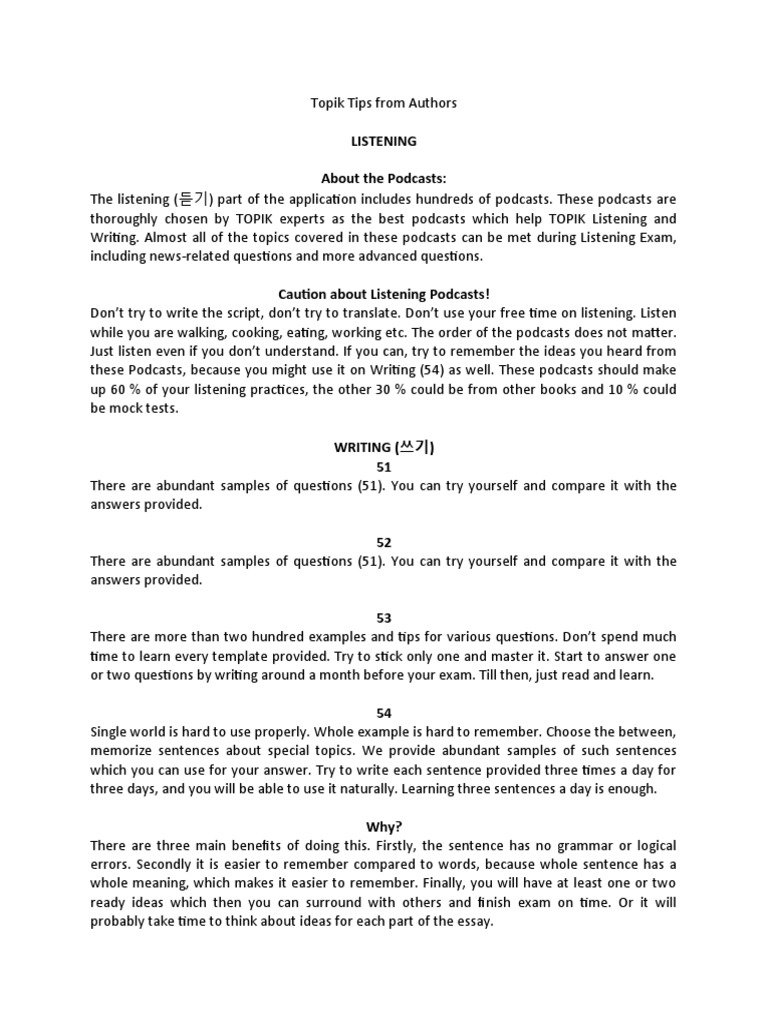 Topik Tips from Authors

LISTENING

About the Podcasts:

The listening (듣기) part of the application includes hundreds of podcasts. These podcasts are thoroughly chosen by TOPIK experts as the best podcasts which help TOPIK Listening and Writing. Almost all of the topics covered in these podcasts can be met during Listening Exam, including news-related questions and more advanced questions.

Caution about Listening Podcasts!

Don't try to write the script, don't try to translate. Don't use your free time on listening. Listen while you are walking, cooking, eating, working etc. The order of the podcasts does not matter. Just listen even if you don't understand. If you can, try to remember the ideas you heard from these Podcasts, because you might use it on Writing (54) as well. These podcasts should make up 60 % of your listening practices, the other 30 % could be from other books and 10 % could be mock tests.

WRITING (쓰기)

51

There are abundant samples of questions (51). You can try yourself and compare it with the answers provided.

52

There are abundant samples of questions (51). You can try yourself and compare it with the answers provided.

53

There are more than two hundred examples and tips for various questions. Don't spend much time to learn every template provided. Try to stick only one and master it. Start to answer one or two questions by writing around a month before your exam. Till then, just read and learn.

54

Single world is hard to use properly. Whole example is hard to remember. Choose the between, memorize sentences about special topics. We provide abundant samples of such sentences which you can use for your answer. Try to write each sentence provided three times a day for three days, and you will be able to use it naturally. Learning three sentences a day is enough.

Why?

There are three main benefits of doing this. Firstly, the sentence has no grammar or logical errors. Secondly it is easier to remember compared to words, because whole sentence has a whole meaning, which makes it easier to remember. Finally, you will have at least one or two ready ideas which then you can surround with others and finish exam on time. Or it will probably take time to think about ideas for each part of the essay.